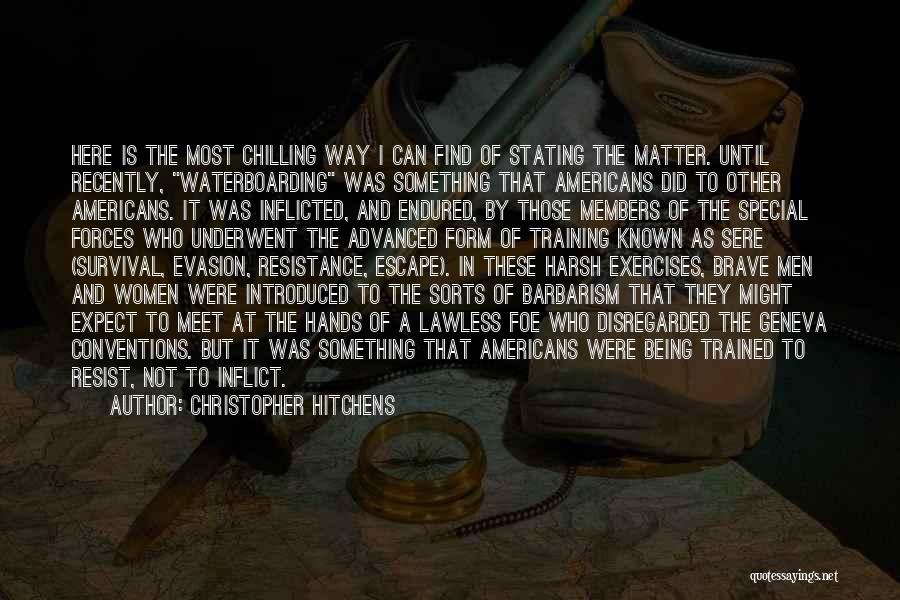 HERE IS THE MOST CHILLING WAY I CAN FIND OF STATING THE MATTER. UNTIL RECENTLY, "WATERBOARDING" WAS SOMETHING THAT AMERICANS DID TO OTHER AMERICANS. IT WAS INFLICTED, AND ENDURED, BY THOSE MEMBERS OF THE SPECIAL FORCES WHO UNDERWENT THE ADVANCED FORM OF TRAINING KNOWN AS SERE (SURVIVAL, EVASION, RESISTANCE, ESCAPE). IN THESE HARSH EXERCISES, BRAVE MEN AND WOMEN WERE INTRODUCED TO THE SORTS OF BARBARISM THAT THEY MIGHT EXPECT TO MEET AT THE HANDS OF A LAWLESS FOE WHO DISREGARDED THE GENEVA CONVENTIONS. BUT IT WAS SOMETHING THAT AMERICANS WERE BEING TRAINED TO RESIST, NOT TO INFLICT.

AUTHOR: CHRISTOPHER HITCHENS

quotessayings.net